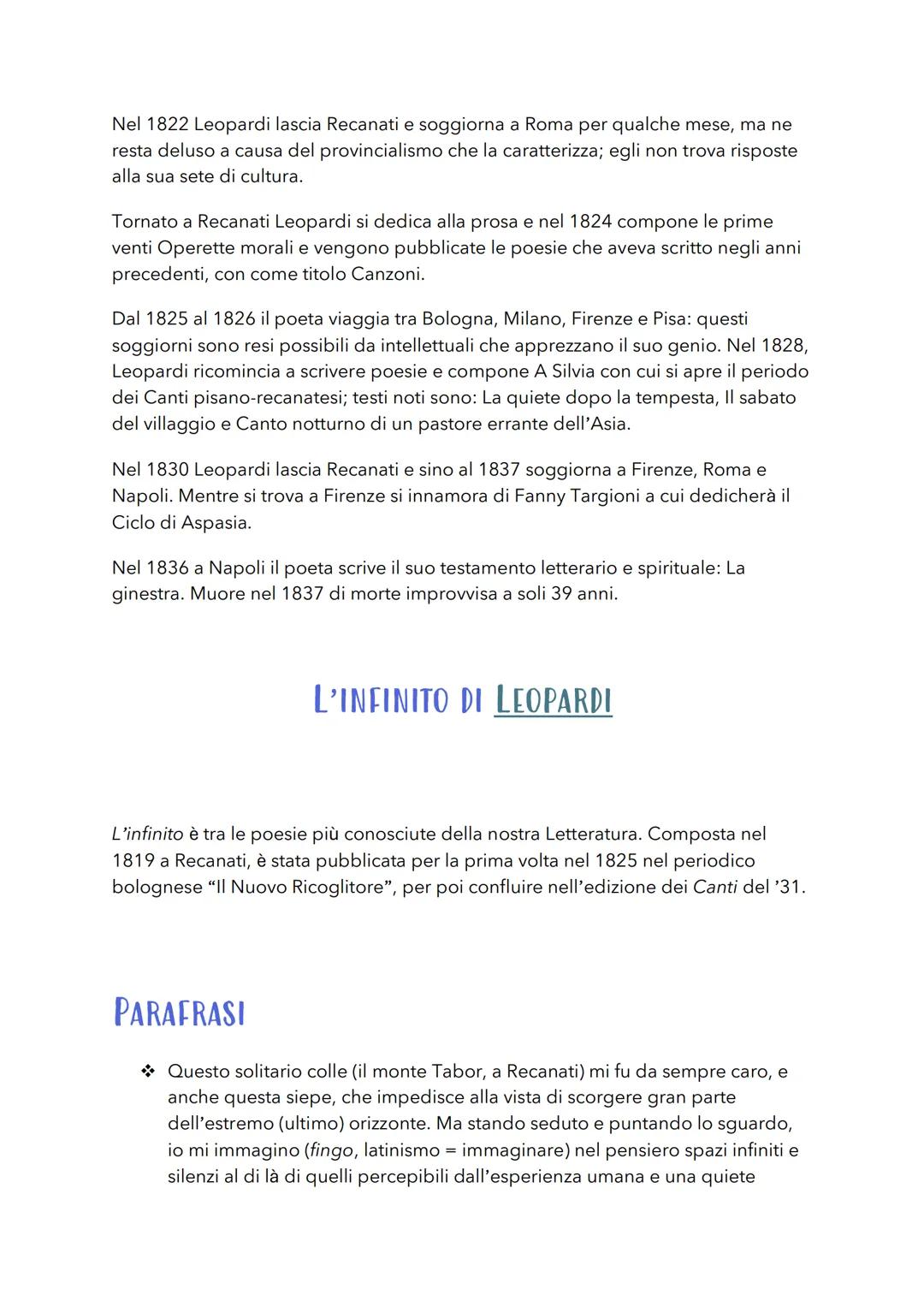 Nel 1822 Leopardi lascia Recanati e soggiorna a Roma per qualche mese, ma ne resta deluso a causa del provincialismo che la caratterizza; egli non trova risposte alla sua sete di cultura.

Tornato a Recanati Leopardi si dedica alla prosa e nel 1824 compone le prime venti Operette morali e vengono pubblicate le poesie che aveva scritto negli anni precedenti, con come titolo Canzoni.

Dal 1825 al 1826 il poeta viaggia tra Bologna, Milano, Firenze e Pisa: questi soggiorni sono resi possibili da intellettuali che apprezzano il suo genio. Nel 1828, Leopardi ricomincia a scrivere poesie e compone A Silvia con cui si apre il periodo dei Canti pisano-recanatesi; testi noti sono: La quiete dopo la tempesta, Il sabato del villaggio e Canto notturno di un pastore errante dell'Asia.

Nel 1830 Leopardi lascia Recanati e sino al 1837 soggiorna a Firenze, Roma e Napoli. Mentre si trova a Firenze si innamora di Fanny Targioni a cui dedicherà il Ciclo di Aspasia.

Nel 1836 a Napoli il poeta scrive il suo testamento letterario e spirituale: La ginestra. Muore nel 1837 di morte improvvisa a soli 39 anni.

L'INFINITO DI LEOPARDI

L'infinito è tra le poesie più conosciute della nostra Letteratura. Composta nel 1819 a Recanati, è stata pubblicata per la prima volta nel 1825 nel periodico bolognese "Il Nuovo Ricoglitore", per poi confluire nell'edizione dei Canti del '31.

PARAFRASI

❖ Questo solitario colle (il monte Tabor, a Recanati) mi fu da sempre caro, e anche questa siepe, che impedisce alla vista di scorgere gran parte dell'estremo (ultimo) orizzonte. Ma stando seduto e puntando lo sguardo, io mi immagino (fingo, latinismo = immaginare) nel pensiero spazi infiniti e silenzi al di là di quelli percepibili dall'esperienza umana e una quiete